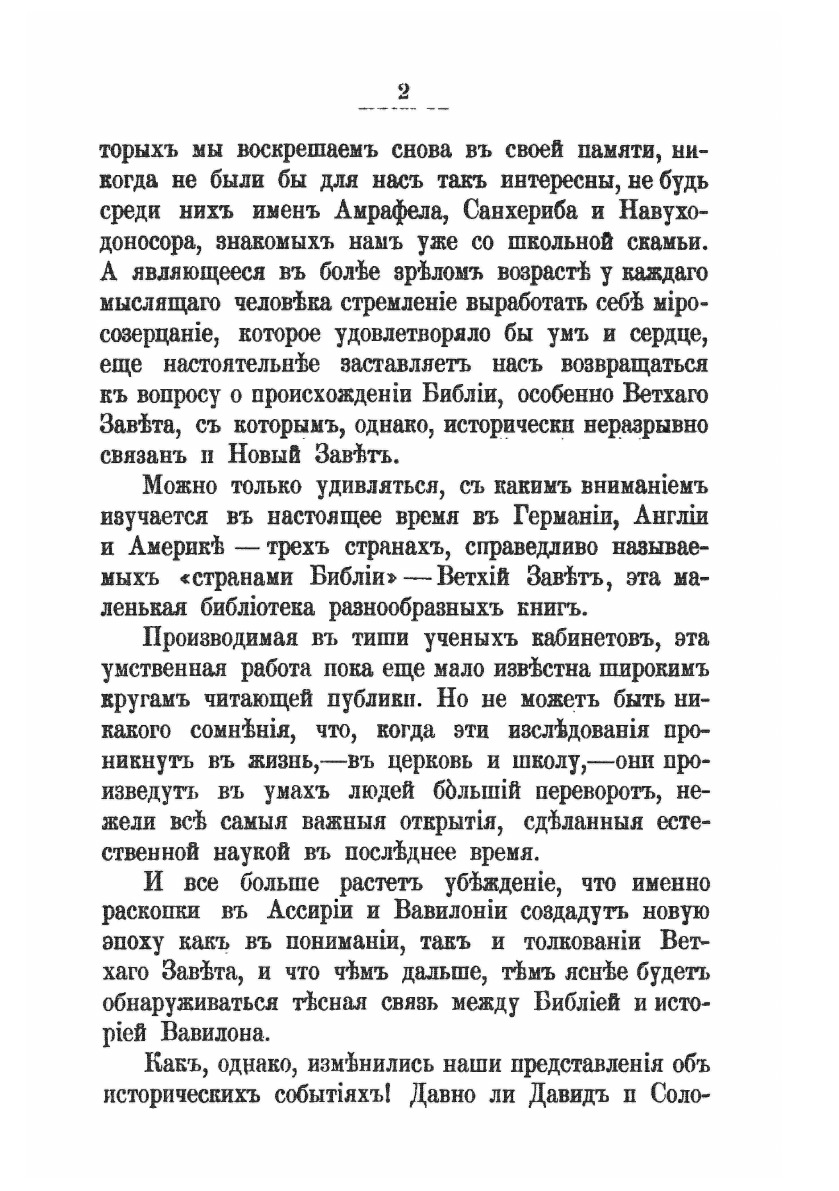 2

торыхъ мы воскрешаемъ снова въ своей памяти, никогда не были бы для насъ такъ интересны, не будь среди нихъ именъ Амрафела, Санхериба и Навуходоносора, знакомыхъ намъ уже со школьной скамьи. А являющееся въ болѣе зрѣломъ возрастѣ у каждаго мыслящаго человѣка стремленіе выработать себѣ міросозерцаніе, которое удовлетворяло бы умъ и сердце, еще настоятельнѣе заставляетъ насъ возвращаться къ вопросу о происхожденіи Библіи, особенно Ветхаго Завѣта, съ которымъ, однако, исторически неразрывно связанъ и Новый Завѣтъ.

Можно только удивляться, съ какимъ вниманіемъ изучается въ настоящее время въ Германіи, Англіи и Америкѣ — трехъ странахъ, справедливо называемыхъ «странами Библіи» — Ветхій Завѣтъ, эта маленькая библіотека разнообразныхъ книгъ.

Производимая въ тиши ученыхъ кабинетовъ, эта умственная работа пока еще мало извѣстна широкимъ кругамъ читающей публики. Но не можетъ быть никакого сомнѣнія, что, когда эти изслѣдованія проникнутъ въ жизнь,—въ церковь и школу,—они произведутъ въ умахъ людей бо́льшій переворотъ, нежели всѣ самыя важныя открытія, сдѣланныя естественной наукой въ послѣднее время.

И все больше растетъ убѣжденіе, что именно раскопки въ Ассиріи и Вавилоніи создадутъ новую эпоху какъ въ пониманіи, такъ и толкованіи Ветхаго Завѣта, и что чѣмъ дальше, тѣмъ яснѣе будетъ обнаруживаться тѣсная связь между Библіей и исторіей Вавилона.

Какъ, однако, измѣнились наши представленія объ историческихъ событіяхъ! Давно ли Давидъ и Соло-